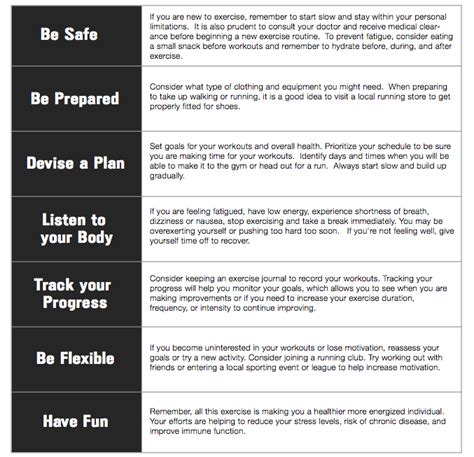 | | |
|---|---|
| Be Safe | If you are new to exercise, remember to start slow and stay within your personal limitations. It is also prudent to consult your doctor and receive medical clearance before beginning a new exercise routine. To prevent fatigue, consider eating a small snack before workouts and remember to hydrate before, during, and after exercise. |
| Be Prepared | Consider what type of clothing and equipment you might need. When preparing to take up walking or running, it is a good idea to visit a local running store to get properly fitted for shoes. |
| Devise a Plan | Set goals for your workouts and overall health. Prioritize your schedule to be sure you are making time for your workouts. Identify days and times when you will be able to make it to the gym or head out for a run. Always start slow and build up gradually. |
| Listen to your Body | If you are feeling fatigued, have low energy, experience shortness of breath, dizziness or nausea, stop exercising and take a break immediately. You may be overexerting yourself or pushing too hard too soon. If you're not feeling well, give yourself time off to recover. |
| Track your Progress | Consider keeping an exercise journal to record your workouts. Tracking your progress will help you monitor your goals, which allows you to see when you are making improvements or if you need to increase your exercise duration, frequency, or intensity to continue improving. |
| Be Flexible | If you become uninterested in your workouts or lose motivation, reassess your goals or try a new activity. Consider joining a running club. Try working out with friends or entering a local sporting event or league to help increase motivation. |
| Have Fun | Remember, all this exercise is making you a healthier more energized individual. Your efforts are helping to reduce your stress levels, risk of chronic disease, and improve immune function. |